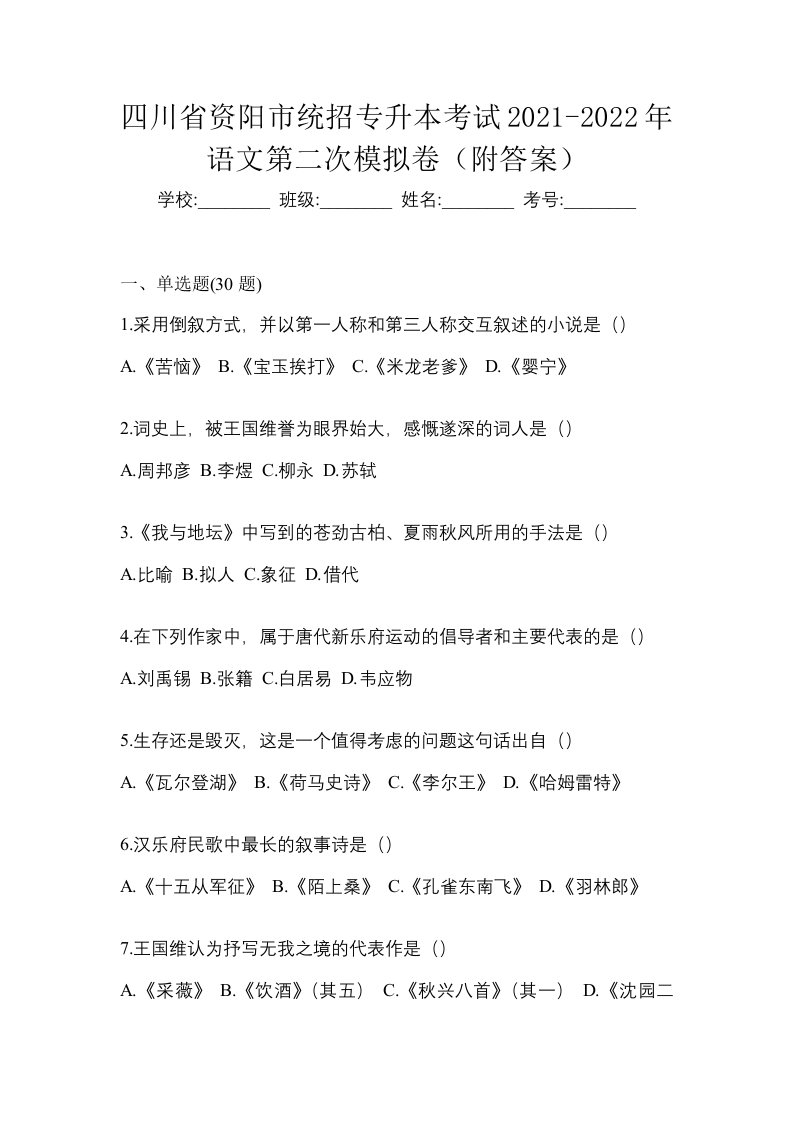 四川省资阳市统招专升本考试2021-2022年语文第二次模拟卷（附答案）

学校:________ 班级:________ 姓名:________ 考号:________

一、单选题(30 题)

1.采用倒叙方式，并以第一人称和第三人称交互叙述的小说是（）

A.《苦恼》 B.《宝玉挨打》 C.《米龙老爹》 D.《婴宁》

2.词史上，被王国维誉为眼界始大，感慨遂深的词人是（）

A.周邦彦 B.李煜 C.柳永 D.苏轼

3.《我与地坛》中写到的苍劲古柏、夏雨秋风所用的手法是（）

A.比喻 B.拟人 C.象征 D.借代

4.在下列作家中，属于唐代新乐府运动的倡导者和主要代表的是（）

A.刘禹锡 B.张籍 C.白居易 D.韦应物

5.生存还是毁灭，这是一个值得考虑的问题这句话出自（）

A.《瓦尔登湖》 B.《荷马史诗》 C.《李尔王》 D.《哈姆雷特》

6.汉乐府民歌中最长的叙事诗是（）

A.《十五从军征》 B.《陌上桑》 C.《孔雀东南飞》 D.《羽林郎》

7.王国维认为抒写无我之境的代表作是（）

A.《采薇》 B.《饮酒》(其五) C.《秋兴八首》(其一) D.《沈园二